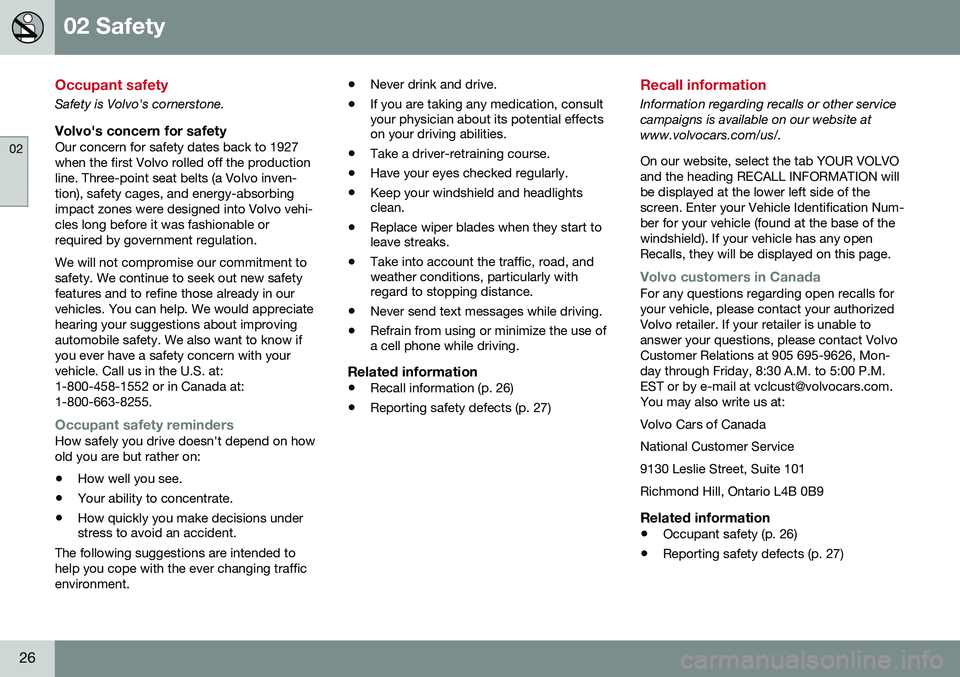 02 Safety

02

Occupant safety

Safety is Volvo's cornerstone.

Volvo's concern for safety

Our concern for safety dates back to 1927 when the first Volvo rolled off the production line. Three-point seat belts (a Volvo invention), safety cages, and energy-absorbing impact zones were designed into Volvo vehicles long before it was fashionable or required by government regulation.

We will not compromise our commitment to safety. We continue to seek out new safety features and to refine those already in our vehicles. You can help. We would appreciate hearing your suggestions about improving automobile safety. We also want to know if you ever have a safety concern with your vehicle. Call us in the U.S. at: 1-800-458-1552 or in Canada at: 1-800-663-8255.

Occupant safety reminders

How safely you drive doesn't depend on how old you are but rather on:

• How well you see.
• Your ability to concentrate.
• How quickly you make decisions under stress to avoid an accident.

The following suggestions are intended to help you cope with the ever changing traffic environment.

• Never drink and drive.
• If you are taking any medication, consult your physician about its potential effects on your driving abilities.
• Take a driver-retraining course.
• Have your eyes checked regularly.
• Keep your windshield and headlights clean.
• Replace wiper blades when they start to leave streaks.
• Take into account the traffic, road, and weather conditions, particularly with regard to stopping distance.
• Never send text messages while driving.
• Refrain from using or minimize the use of a cell phone while driving.

Related information

• Recall information (p. 26)
• Reporting safety defects (p. 27)

Recall information

Information regarding recalls or other service campaigns is available on our website at www.volvocars.com/us/.

On our website, select the tab YOUR VOLVO and the heading RECALL INFORMATION will be displayed at the lower left side of the screen. Enter your Vehicle Identification Number for your vehicle (found at the base of the windshield). If your vehicle has any open Recalls, they will be displayed on this page.

Volvo customers in Canada

For any questions regarding open recalls for your vehicle, please contact your authorized Volvo retailer. If your retailer is unable to answer your questions, please contact Volvo Customer Relations at 905 695-9626, Monday through Friday, 8:30 A.M. to 5:00 P.M. EST or by e-mail at vclcust@volvocars.com. You may also write us at:

Volvo Cars of Canada

National Customer Service

9130 Leslie Street, Suite 101

Richmond Hill, Ontario L4B 0B9

Related information

• Occupant safety (p. 26)
• Reporting safety defects (p. 27)

26

carmanualsonline.info